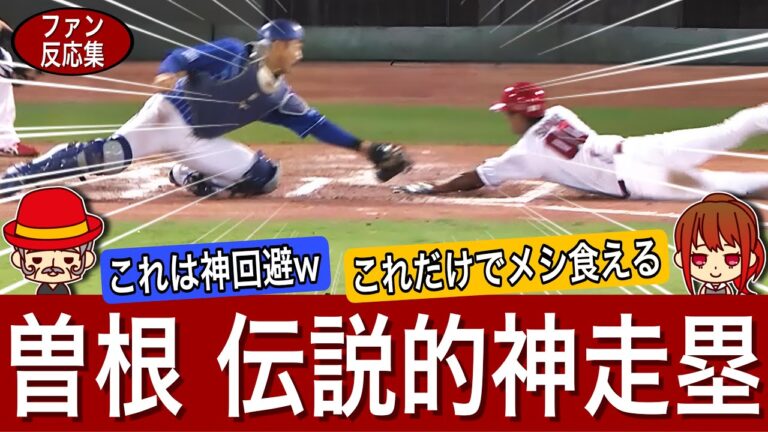 ファン
反応集

これは神回避w

これだけでメシ食える

曽根 伝説的神走塁